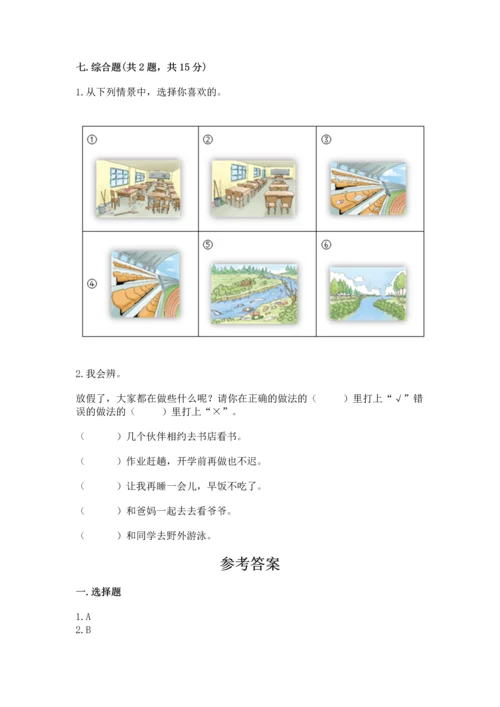 七. 综合题（共 2 题，共 15 分）

1. 从下列情景中，选择你喜欢的。

| ① | ② | ③ |
|---|---|---|
| ④ | ⑤ | ⑥ |

2. 我会辨。

放假了，大家都在做些什么呢？请你在正确的做法的（　　）里打上“√”错误的做法的（　　）里打上“×”。

（　　）几个伙伴相约去书店看书。

（　　）作业赶趟，开学前再做也不迟。

（　　）让我再睡一会儿，早饭不吃了。

（　　）和爸妈一起去去看爷爷。

（　　）和同学去野外游泳。

参考答案

一. 选择题

1. A
2. B